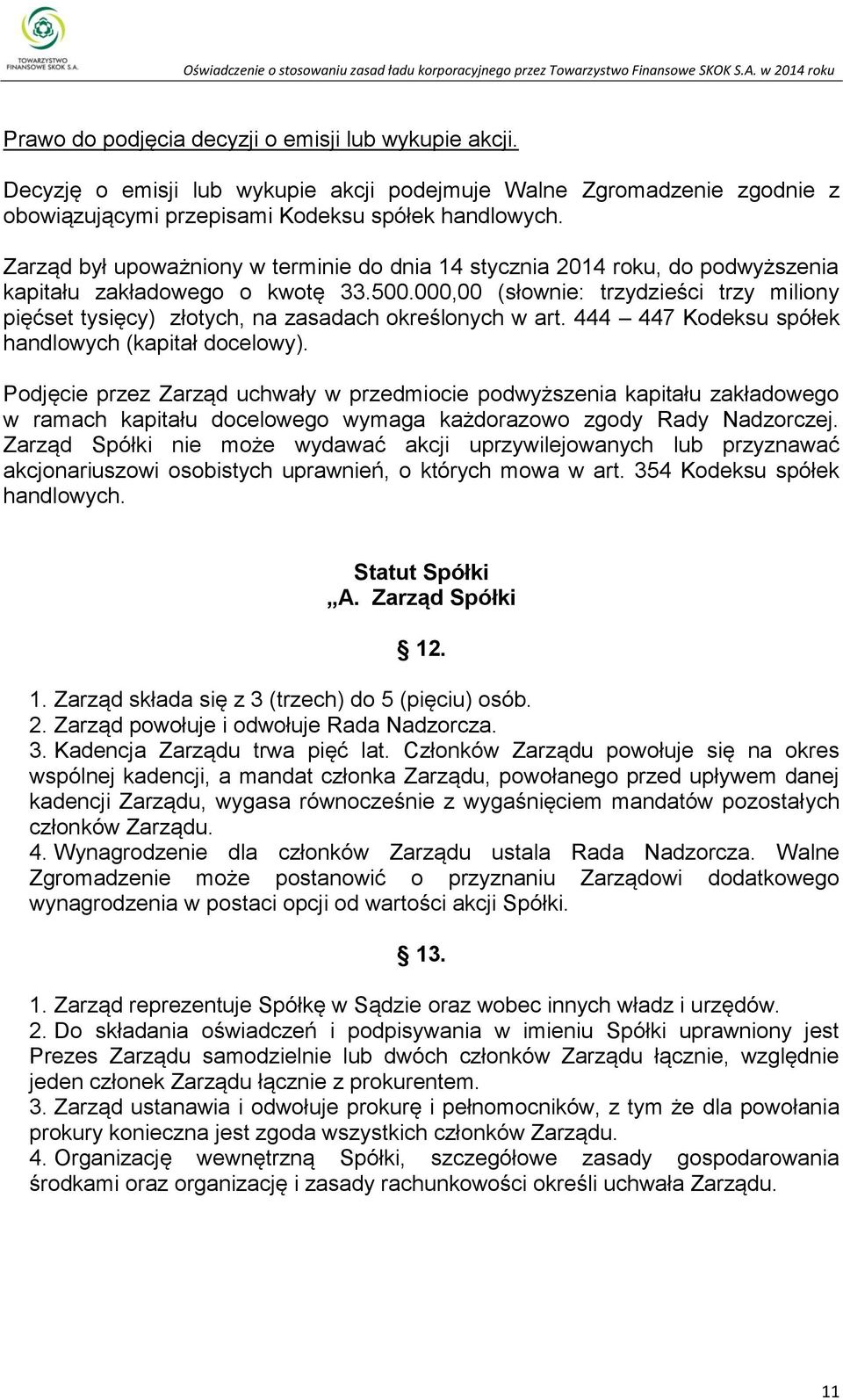 TOWARZYSTWO FINANSOWE SKOK S.A.

Oświadczenie o stosowaniu zasad ładu korporacyjnego przez Towarzystwo Finansowe SKOK S.A. w 2014 roku

Prawo do podjęcia decyzji o emisji lub wykupie akcji.

Decyzję o emisji lub wykupie akcji podejmuje Walne Zgromadzenie zgodnie z obowiązującymi przepisami Kodeksu spółek handlowych.

Zarząd był upoważniony w terminie do dnia 14 stycznia 2014 roku, do podwyższenia kapitału zakładowego o kwotę 33.500.000,00 (słownie: trzydzieści trzy miliony pięćset tysięcy) złotych, na zasadach określonych w art. 444 – 447 Kodeksu spółek handlowych (kapitał docelowy).

Podjęcie przez Zarząd uchwały w przedmiocie podwyższenia kapitału zakładowego w ramach kapitału docelowego wymaga każdorazowo zgody Rady Nadzorczej. Zarząd Spółki nie może wydawać akcji uprzywilejowanych lub przyznawać akcjonariuszowi osobistych uprawnień, o których mowa w art. 354 Kodeksu spółek handlowych.

Statut Spółki
„A. Zarząd Spółki

§ 12.

1. Zarząd składa się z 3 (trzech) do 5 (pięciu) osób.
2. Zarząd powołuje i odwołuje Rada Nadzorcza.
3. Kadencja Zarządu trwa pięć lat. Członków Zarządu powołuje się na okres wspólnej kadencji, a mandat członka Zarządu, powołanego przed upływem danej kadencji Zarządu, wygasa równocześnie z wygaśnięciem mandatów pozostałych członków Zarządu.
4. Wynagrodzenie dla członków Zarządu ustala Rada Nadzorcza. Walne Zgromadzenie może postanowić o przyznaniu Zarządowi dodatkowego wynagrodzenia w postaci opcji od wartości akcji Spółki.

§ 13.

1. Zarząd reprezentuje Spółkę w Sądzie oraz wobec innych władz i urzędów.
2. Do składania oświadczeń i podpisywania w imieniu Spółki uprawniony jest Prezes Zarządu samodzielnie lub dwóch członków Zarządu łącznie, względnie jeden członek Zarządu łącznie z prokurentem.
3. Zarząd ustanawia i odwołuje prokurę i pełnomocników, z tym że dla powołania prokury konieczna jest zgoda wszystkich członków Zarządu.
4. Organizację wewnętrzną Spółki, szczegółowe zasady gospodarowania środkami oraz organizację i zasady rachunkowości określi uchwała Zarządu.

11